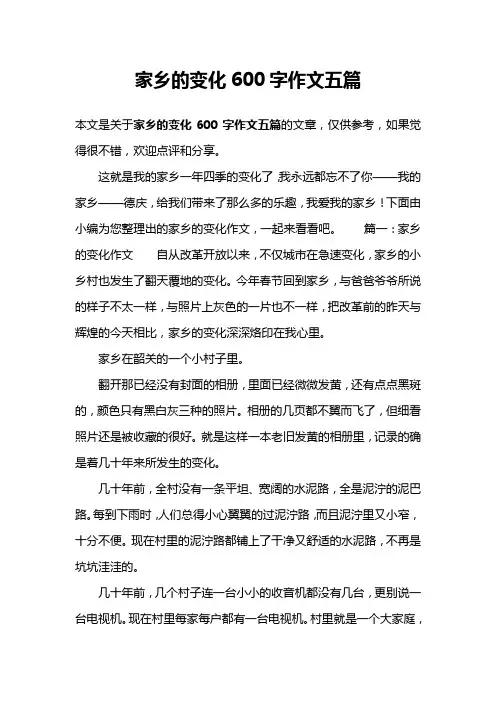 家乡的变化 600 字作文五篇

本文是关于家乡的变化 600 字作文五篇的文章，仅供参考，如果觉得很不错，欢迎点评和分享。

这就是我的家乡一年四季的变化了，我永远都忘不了你——我的家乡——德庆，给我们带来了那么多的乐趣，我爱我的家乡！下面由小编为您整理出的家乡的变化作文，一起来看看吧。　　篇一：家乡的变化作文　　自从改革开放以来，不仅城市在急速变化，家乡的小乡村也发生了翻天覆地的变化。今年春节回到家乡，与爸爸爷爷所说的样子不太一样，与照片上灰色的一片也不一样，把改革前的昨天与辉煌的今天相比，家乡的变化深深烙印在我心里。

家乡在韶关的一个小村子里。

翻开那已经没有封面的相册，里面已经微微发黄，还有点点黑斑的，颜色只有黑白灰三种的照片。相册的几页都不翼而飞了，但细看照片还是被收藏的很好。就是这样一本老旧发黄的相册里，记录的确是着几十年来所发生的变化。

几十年前，全村没有一条平坦、宽阔的水泥路，全是泥泞的泥巴路。每到下雨时，人们总得小心翼翼的过泥泞路，而且泥泞里又小窄，十分不便。现在村里的泥泞路都铺上了干净又舒适的水泥路，不再是坑坑洼洼的。

几十年前，几个村子连一台小小的收音机都没有几台，更别说一台电视机。现在村里每家每户都有一台电视机。村里就是一个大家庭，